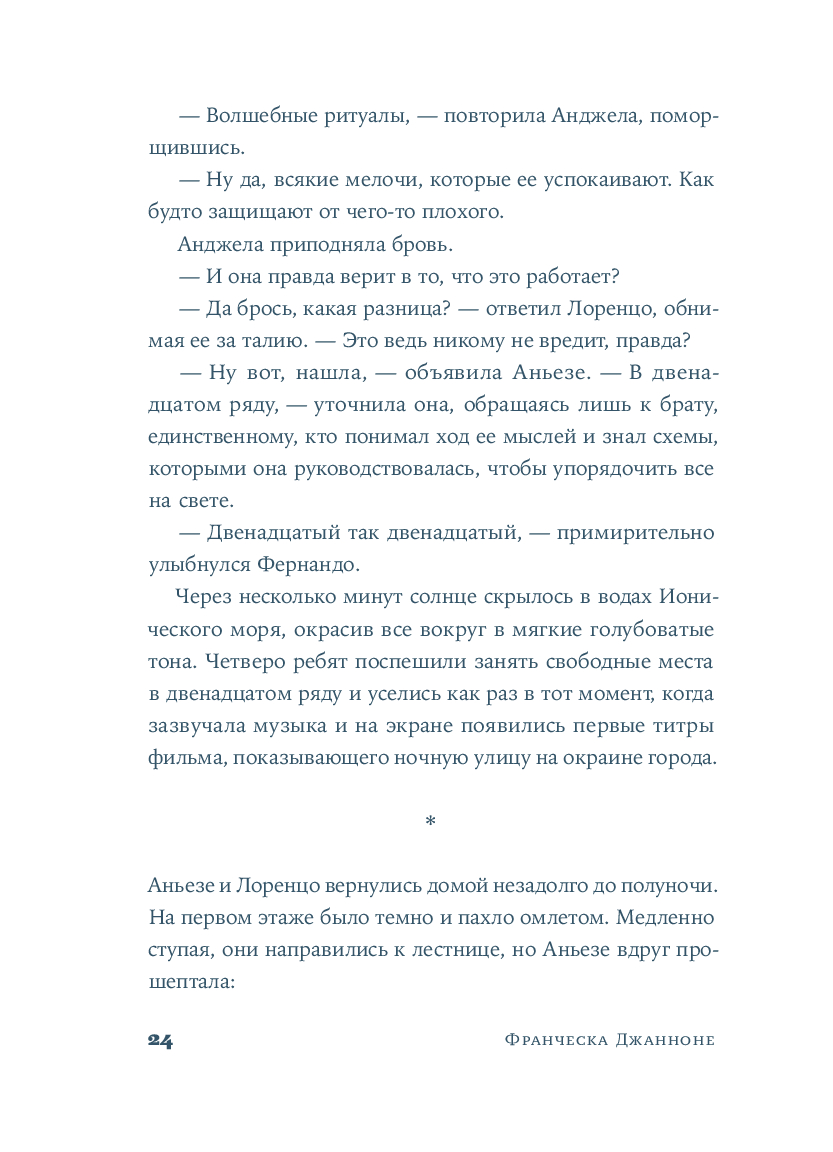 — Волшебные ритуалы, — повторила Анджела, поморщившись.

— Ну да, всякие мелочи, которые ее успокаивают. Как будто защищают от чего-то плохого.

Анджела приподняла бровь.

— И она правда верит в то, что это работает?

— Да брось, какая разница? — ответил Лоренцо, обнимая ее за талию. — Это ведь никому не вредит, правда?

— Ну вот, нашла, — объявила Аньезе. — В двенадцатом ряду, — уточнила она, обращаясь лишь к брату, единственному, кто понимал ход ее мыслей и знал схемы, которыми она руководствовалась, чтобы упорядочить все на свете.

— Двенадцатый так двенадцатый, — примирительно улыбнулся Фернандо.

Через несколько минут солнце скрылось в водах Ионического моря, окрасив все вокруг в мягкие голубоватые тона. Четверо ребят поспешили занять свободные места в двенадцатом ряду и уселись как раз в тот момент, когда зазвучала музыка и на экране появились первые титры фильма, показывающего ночную улицу на окраине города.

*

Аньезе и Лоренцо вернулись домой незадолго до полуночи. На первом этаже было темно и пахло омлетом. Медленно ступая, они направились к лестнице, но Аньезе вдруг прошептала:

24 Франческа Джанноне